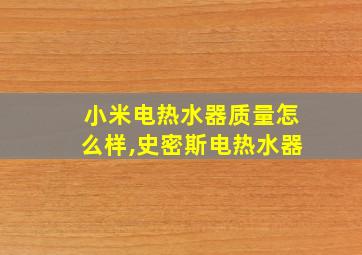 小米电热水器质量怎么样,史密斯电热水器